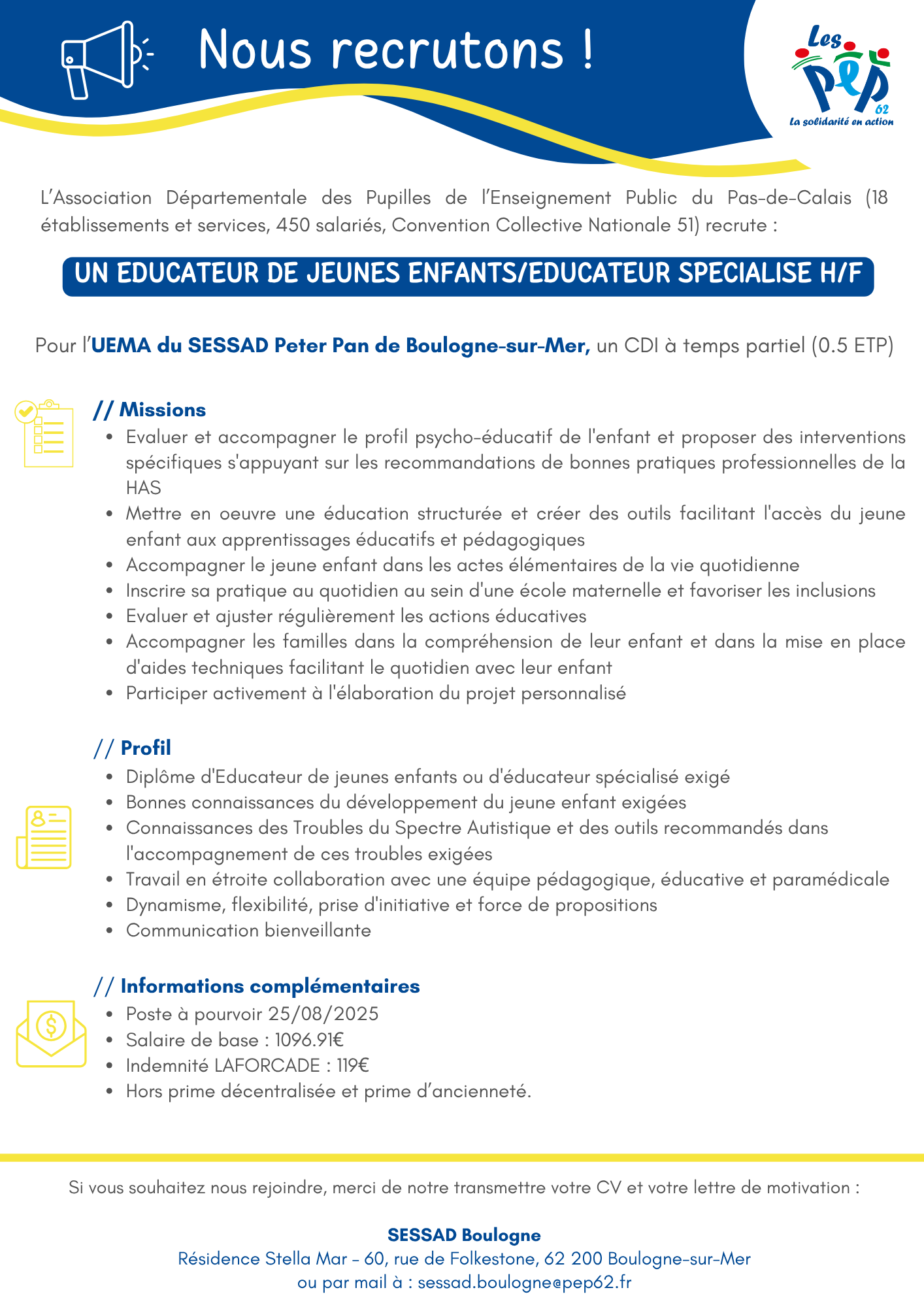 Nous recrutons !

Les PEP 62
La solidarité en action

L'Association Départementale des Pupilles de l'Enseignement Public du Pas-de-Calais (18 établissements et services, 450 salariés, Convention Collective Nationale 51) recrute :

UN EDUCATEUR DE JEUNES ENFANTS/EDUCATEUR SPECIALISE H/F

Pour l'UEMA du SESSAD Peter Pan de Boulogne-sur-Mer, un CDI à temps partiel (0.5 ETP)

// Missions
- Evaluer et accompagner le profil psycho-éducatif de l'enfant et proposer des interventions spécifiques s'appuyant sur les recommandations de bonnes pratiques professionnelles de la HAS
- Mettre en oeuvre une éducation structurée et créer des outils facilitant l'accès du jeune enfant aux apprentissages éducatifs et pédagogiques
- Accompagner le jeune enfant dans les actes élémentaires de la vie quotidienne
- Inscrire sa pratique au quotidien au sein d'une école maternelle et favoriser les inclusions
- Evaluer et ajuster régulièrement les actions éducatives
- Accompagner les familles dans la compréhension de leur enfant et dans la mise en place d'aides techniques facilitant le quotidien avec leur enfant
- Participer activement à l'élaboration du projet personnalisé

// Profil
- Diplôme d'Educateur de jeunes enfants ou d'éducateur spécialisé exigé
- Bonnes connaissances du développement du jeune enfant exigées
- Connaissances des Troubles du Spectre Autistique et des outils recommandés dans l'accompagnement de ces troubles exigées
- Travail en étroite collaboration avec une équipe pédagogique, éducative et paramédicale
- Dynamisme, flexibilité, prise d'initiative et force de propositions
- Communication bienveillante

// Informations complémentaires
- Poste à pourvoir 25/08/2025
- Salaire de base : 1096.91€
- Indemnité LAFORCADE : 119€
- Hors prime décentralisée et prime d'ancienneté.

Si vous souhaitez nous rejoindre, merci de notre transmettre votre CV et votre lettre de motivation :

SESSAD Boulogne
Résidence Stella Mar - 60, rue de Folkestone, 62 200 Boulogne-sur-Mer
ou par mail à : sessad.boulogne@pep62.fr